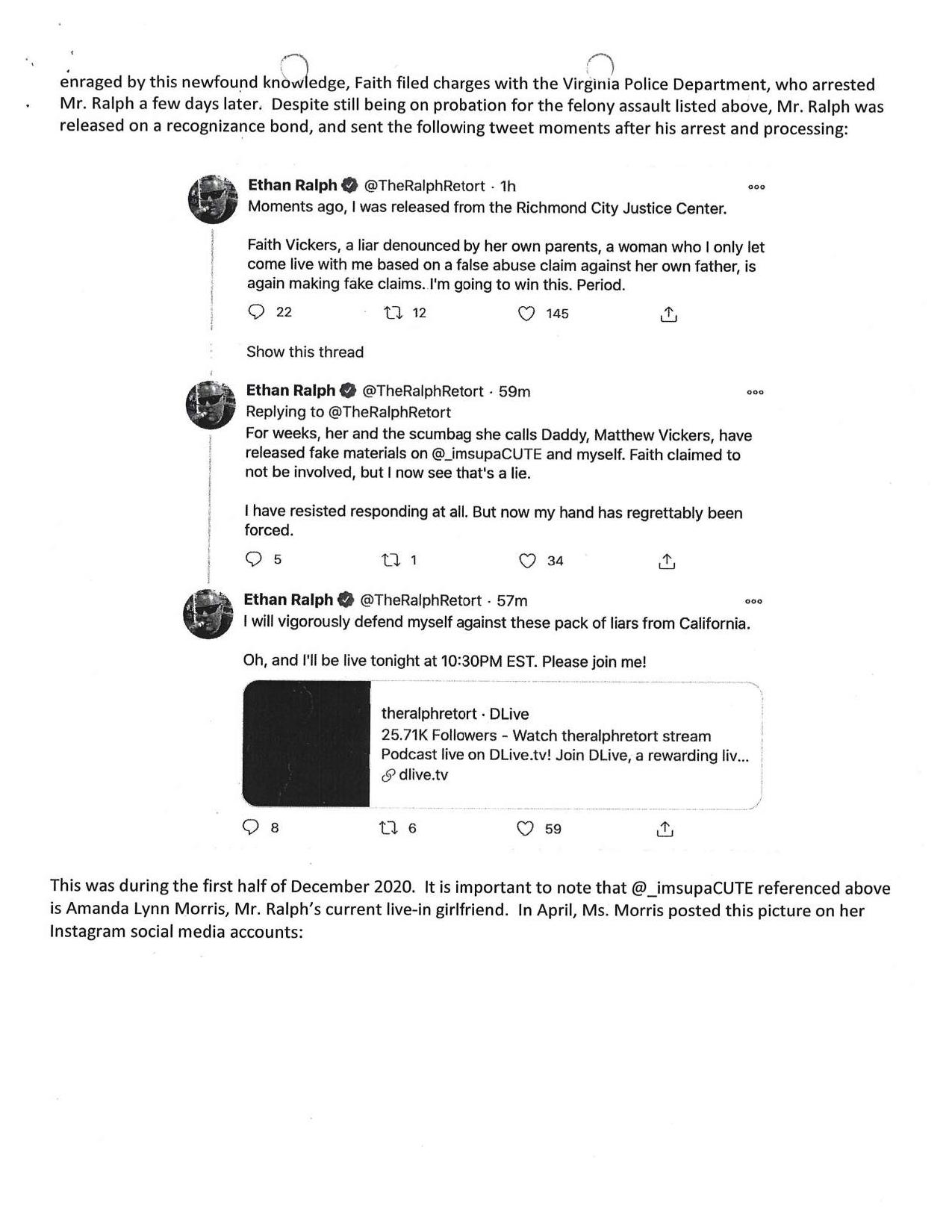 enraged by this newfound knowledge, Faith filed charges with the Virginia Police Department, who arrested Mr. Ralph a few days later. Despite still being on probation for the felony assault listed above, Mr. Ralph was released on a recognizance bond, and sent the following tweet moments after his arrest and processing:

Ethan Ralph @TheRalphRetort · 1h
Moments ago, I was released from the Richmond City Justice Center.

Faith Vickers, a liar denounced by her own parents, a woman who I only let come live with me based on a false abuse claim against her own father, is again making fake claims. I'm going to win this. Period.

22 12 145

Show this thread

Ethan Ralph @TheRalphRetort · 59m
Replying to @TheRalphRetort
For weeks, her and the scumbag she calls Daddy, Matthew Vickers, have released fake materials on @_imsupaCUTE and myself. Faith claimed to not be involved, but I now see that's a lie.

I have resisted responding at all. But now my hand has regrettably been forced.

5 1 34

Ethan Ralph @TheRalphRetort · 57m
I will vigorously defend myself against these pack of liars from California.

Oh, and I'll be live tonight at 10:30PM EST. Please join me!

theralphretort · DLive
25.71K Followers - Watch theralphretort stream Podcast live on DLive.tv! Join DLive, a rewarding liv...
dlive.tv

8 6 59

This was during the first half of December 2020. It is important to note that @_imsupaCUTE referenced above is Amanda Lynn Morris, Mr. Ralph's current live-in girlfriend. In April, Ms. Morris posted this picture on her Instagram social media accounts: